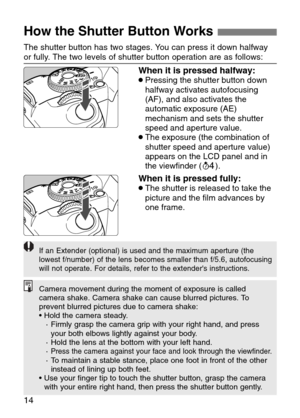 How the Shutter Button Works

The shutter button has two stages. You can press it down halfway or fully. The two levels of shutter button operation are as follows:

When it is pressed halfway:
● Pressing the shutter button down halfway activates autofocusing (AF), and also activates the automatic exposure (AE) mechanism and sets the shutter speed and aperture value.
● The exposure (the combination of shutter speed and aperture value) appears on the LCD panel and in the viewfinder (⏱4).

When it is pressed fully:
● The shutter is released to take the picture and the film advances by one frame.

If an Extender (optional) is used and the maximum aperture (the lowest f/number) of the lens becomes smaller than f/5.6, autofocusing will not operate. For details, refer to the extender's instructions.

Camera movement during the moment of exposure is called camera shake. Camera shake can cause blurred pictures. To prevent blurred pictures due to camera shake:
• Hold the camera steady.
- Firmly grasp the camera grip with your right hand, and press your both elbows lightly against your body.
- Hold the lens at the bottom with your left hand.
- Press the camera against your face and look through the viewfinder.
- To maintain a stable stance, place one foot in front of the other instead of lining up both feet.
• Use your finger tip to touch the shutter button, grasp the camera with your entire right hand, then press the shutter button gently.

14